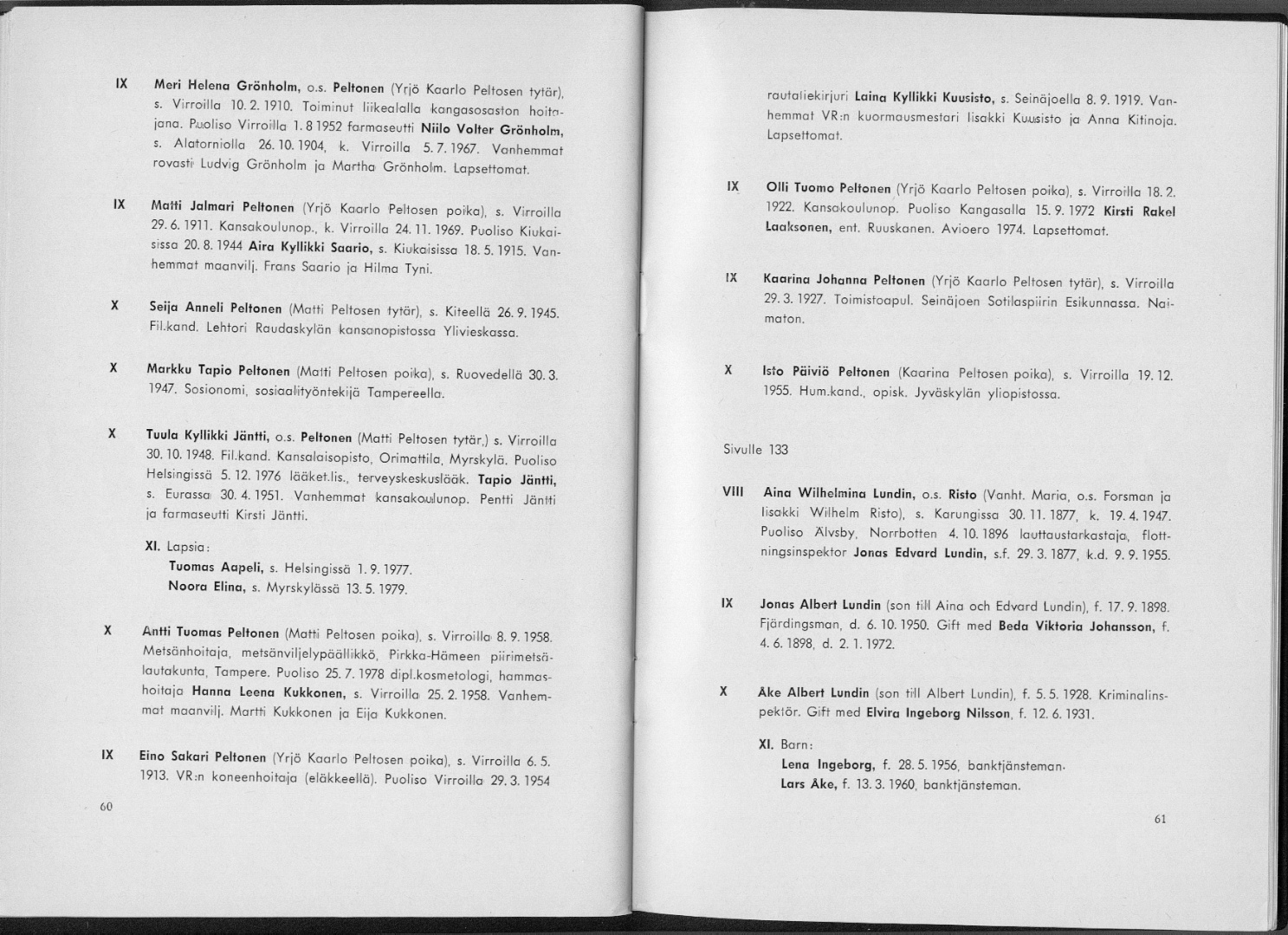 IX Meri Helena Grönholm, o.s. Peltonen (Yrjö Kaarlo Peltosen tytär), s. Virroilla 10. 2. 1910. Toiminut liikealalla kangasosaston hoitajana. Puoliso Virroilla 1. 8 1952 farmaseutti Niilo Volter Grönholm, s. Alatorniolla 26. 10. 1904, k. Virroilla 5. 7. 1967. Vanhemmat rovasti Ludvig Grönholm ja Martha Grönholm. Lapsettomat.

IX Matti Jalmari Peltonen (Yrjö Kaarlo Peltosen poika), s. Virroilla 29. 6. 1911. Kansakoulunop., k. Virroilla 24. 11. 1969. Puoliso Kiukaisissa 20. 8. 1944 Aira Kyllikki Saario, s. Kiukaisissa 18. 5. 1915. Vanhemmat maanvilj. Frans Saario ja Hilma Tyni.

X Seija Anneli Peltonen (Matti Peltosen tytär), s. Kiteellä 26. 9. 1945. Fil.kand. Lehtori Raudaskylän kansanopistossa Ylivieskassa.

X Markku Tapio Peltonen (Matti Peltosen poika), s. Ruovedellä 30. 3. 1947. Sosionomi, sosiaalityöntekijä Tampereella.

X Tuula Kyllikki Jäntti, o.s. Peltonen (Matti Peltosen tytär,) s. Virroilla 30. 10. 1948. Fil.kand. Kansalaisopisto, Orimattila, Myrskylä. Puoliso Helsingissä 5. 12. 1976 lääket.lis., terveyskeskuslääk. Tapio Jäntti, s. Eurassa 30. 4. 1951. Vanhemmat kansakoulunop. Pentti Jäntti ja farmaseutti Kirsti Jäntti.

XI. Lapsia:
Tuomas Aapeli, s. Helsingissä 1. 9. 1977.
Noora Elina, s. Myrskylässä 13. 5. 1979.

X Antti Tuomas Peltonen (Matti Peltosen poika), s. Virroilla 8. 9. 1958. Metsänhoitaja, metsänviljelypäällikkö, Pirkka-Hämeen piirimetsälautakunta, Tampere. Puoliso 25. 7. 1978 dipl.kosmetologi, hammashoitaja Hanna Leena Kukkonen, s. Virroilla 25. 2. 1958. Vanhemmat maanvilj. Martti Kukkonen ja Eija Kukkonen.

IX Eino Sakari Peltonen (Yrjö Kaarlo Peltosen poika), s. Virroilla 6. 5. 1913. VR:n koneenhoitaja (eläkkeellä). Puoliso Virroilla 29. 3. 1954

60

rautatiekirjuri Laina Kyllikki Kuusisto, s. Seinäjoella 8. 9. 1919. Vanhemmat VR:n kuormausmestari Iisakki Kuusisto ja Anna Kitinoja. Lapsettomat.

IX Olli Tuomo Peltonen (Yrjö Kaarlo Peltosen poika), s. Virroilla 18. 2. 1922. Kansakoulunop. Puoliso Kangasalla 15. 9. 1972 Kirsti Rakel Laaksonen, ent. Ruuskanen. Avioero 1974. Lapsettomat.

IX Kaarina Johanna Peltonen (Yrjö Kaarlo Peltosen tytär), s. Virroilla 29. 3. 1927. Toimistoapul. Seinäjoen Sotilaspiirin Esikunnassa. Naimaton.

X Isto Päiviö Peltonen (Kaarina Peltosen poika), s. Virroilla 19. 12. 1955. Hum.kand., opisk. Jyväskylän yliopistossa.

Sivulle 133

VIII Aina Wilhelmina Lundin, o.s. Risto (Vanht. Maria, o.s. Forsman ja Iisakki Wilhelm Risto), s. Karungissa 30. 11. 1877, k. 19. 4. 1947. Puoliso Älvsby, Norrbotten 4. 10. 1896 lauttaustarkastaja, flottningsinspektor Jonas Edvard Lundin, s.f. 29. 3. 1877, k.d. 9. 9. 1955.

IX Jonas Albert Lundin (son till Aina och Edvard Lundin), f. 17. 9. 1898. Fjärdingsman, d. 6. 10. 1950. Gift med Beda Viktoria Johansson, f. 4. 6. 1898, d. 2. 1. 1972.

X Åke Albert Lundin (son till Albert Lundin), f. 5. 5. 1928. Kriminalinspektör. Gift med Elvira Ingeborg Nilsson, f. 12. 6. 1931.

XI. Barn:
Lena Ingeborg, f. 28. 5. 1956, banktjänsteman.
Lars Åke, f. 13. 3. 1960, banktjänsteman.

61